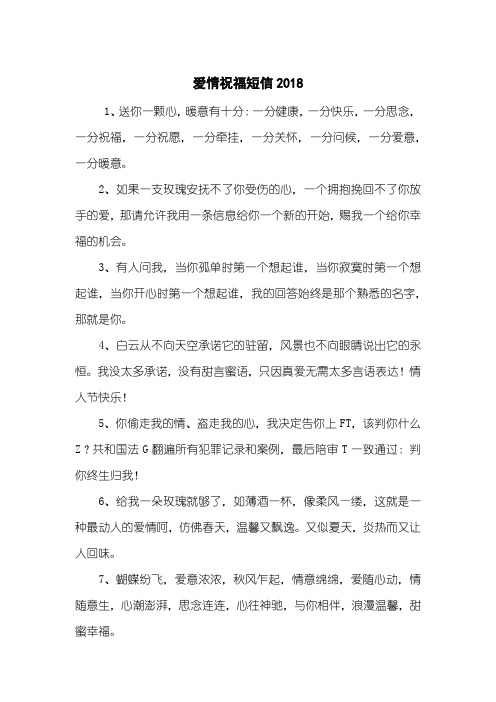 爱情祝福短信 2018

1、送你一颗心，暖意有十分：一分健康，一分快乐，一分思念，一分祝福，一分祝愿，一分牵挂，一分关怀，一分问候，一分爱意，一分暖意。

2、如果一支玫瑰安抚不了你受伤的心，一个拥抱挽回不了你放手的爱，那请允许我用一条信息给你一个新的开始，赐我一个给你幸福的机会。

3、有人问我，当你孤单时第一个想起谁，当你寂寞时第一个想起谁，当你开心时第一个想起谁，我的回答始终是那个熟悉的名字，那就是你。

4、白云从不向天空承诺它的驻留，风景也不向眼睛说出它的永恒。我没太多承诺，没有甜言蜜语，只因真爱无需太多言语表达！情人节快乐！

5、你偷走我的情、盗走我的心，我决定告你上 FT，该判你什么 Z？共和国法 G 翻遍所有犯罪记录和案例，最后陪审 T 一致通过：判你终生归我！

6、给我一朵玫瑰就够了，如薄酒一杯，像柔风一缕，这就是一种最动人的爱情呵，仿佛春天，温馨又飘逸。又似夏天，炎热而又让人回味。

7、蝴蝶纷飞，爱意浓浓，秋风乍起，情意绵绵，爱随心动，情随意生，心潮澎湃，思念连连，心往神驰，与你相伴，浪漫温馨，甜蜜幸福。